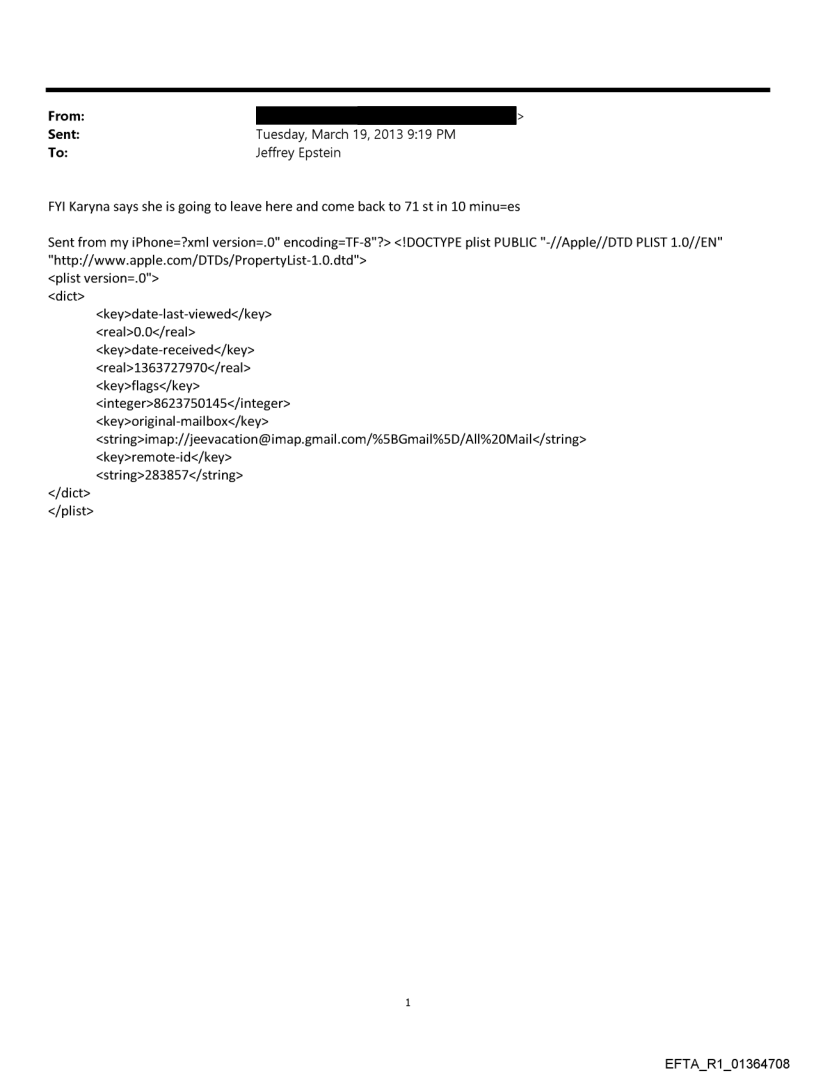 From: >
Sent: Tuesday, March 19, 2013 9:19 PM
To: Jeffrey Epstein

FYI Karyna says she is going to leave here and come back to 71 st in 10 minu=es

Sent from my iPhone=?xml version=.0" encoding=TF-8"?> <!DOCTYPE plist PUBLIC "-//Apple//DTD PLIST 1.0//EN" "http://www.apple.com/DTDs/PropertyList-1.0.dtd">
<plist version=.0">
<dict>
<key>date-last-viewed</key>
<real>0.0</real>
<key>date-received</key>
<real>1363727970</real>
<key>flags</key>
<integer>8623750145</integer>
<key>original-mailbox</key>
<string>imap://jeevacation@imap.gmail.com/%5BGmail%5D/All%20Mail</string>
<key>remote-id</key>
<string>283857</string>
</dict>
</plist>

1

EFTA_R1_01364708